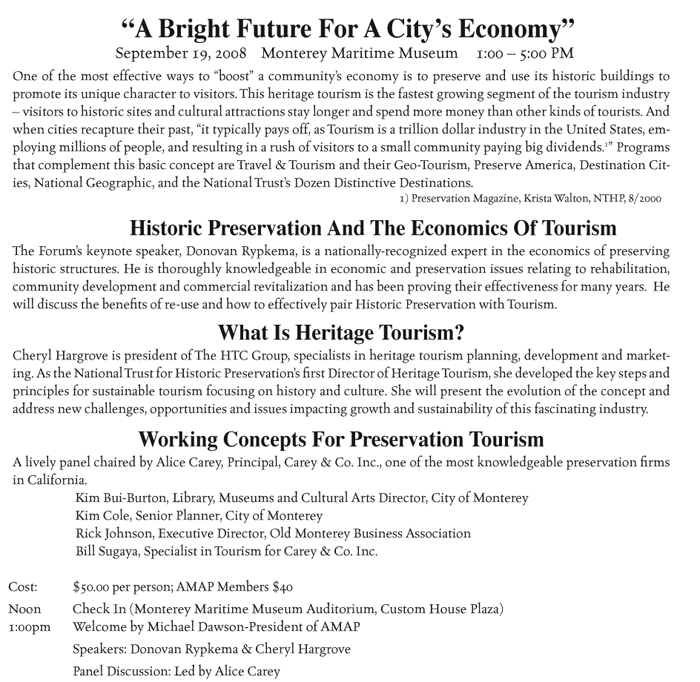 “A Bright Future For A City’s Economy”

September 19, 2008 Monterey Maritime Museum 1:00 – 5:00 PM

One of the most effective ways to “boost” a community’s economy is to preserve and use its historic buildings to promote its unique character to visitors. This heritage tourism is the fastest growing segment of the tourism industry – visitors to historic sites and cultural attractions stay longer and spend more money than other kinds of tourists. And when cities recapture their past, “it typically pays off, as Tourism is a trillion dollar industry in the United States, employing millions of people, and resulting in a rush of visitors to a small community paying big dividends.$^1$” Programs that complement this basic concept are Travel & Tourism and their Geo-Tourism, Preserve America, Destination Cities, National Geographic, and the National Trust’s Dozen Distinctive Destinations.

1) Preservation Magazine, Krista Walton, NTHP, 8/2000

Historic Preservation And The Economics Of Tourism

The Forum’s keynote speaker, Donovan Rypkema, is a nationally-recognized expert in the economics of preserving historic structures. He is thoroughly knowledgeable in economic and preservation issues relating to rehabilitation, community development and commercial revitalization and has been proving their effectiveness for many years. He will discuss the benefits of re-use and how to effectively pair Historic Preservation with Tourism.

What Is Heritage Tourism?

Cheryl Hargrove is president of The HTC Group, specialists in heritage tourism planning, development and marketing. As the National Trust for Historic Preservation’s first Director of Heritage Tourism, she developed the key steps and principles for sustainable tourism focusing on history and culture. She will present the evolution of the concept and address new challenges, opportunities and issues impacting growth and sustainability of this fascinating industry.

Working Concepts For Preservation Tourism

A lively panel chaired by Alice Carey, Principal, Carey & Co. Inc., one of the most knowledgeable preservation firms in California.

Kim Bui-Burton, Library, Museums and Cultural Arts Director, City of Monterey
Kim Cole, Senior Planner, City of Monterey
Rick Johnson, Executive Director, Old Monterey Business Association
Bill Sugaya, Specialist in Tourism for Carey & Co. Inc.

Cost: $50.00 per person; AMAP Members $40
Noon Check In (Monterey Maritime Museum Auditorium, Custom House Plaza)
1:00pm Welcome by Michael Dawson-President of AMAP
Speakers: Donovan Rypkema & Cheryl Hargrove
Panel Discussion: Led by Alice Carey